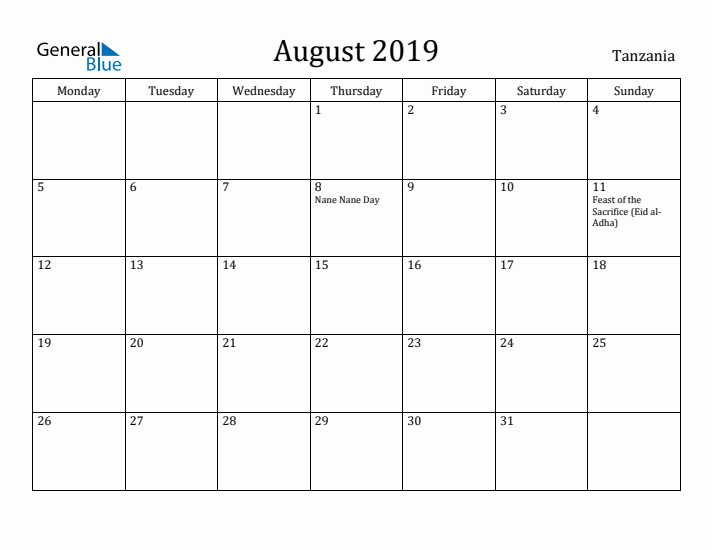 General Blue

August 2019

Tanzania

| Monday | Tuesday | Wednesday | Thursday | Friday | Saturday | Sunday |
|---|---|---|---|---|---|---|
| | | | 1 | 2 | 3 | 4 |
| 5 | 6 | 7 | 8 Nane Nane Day | 9 | 10 | 11 Feast of the Sacrifice (Eid al-Adha) |
| 12 | 13 | 14 | 15 | 16 | 17 | 18 |
| 19 | 20 | 21 | 22 | 23 | 24 | 25 |
| 26 | 27 | 28 | 29 | 30 | 31 | |